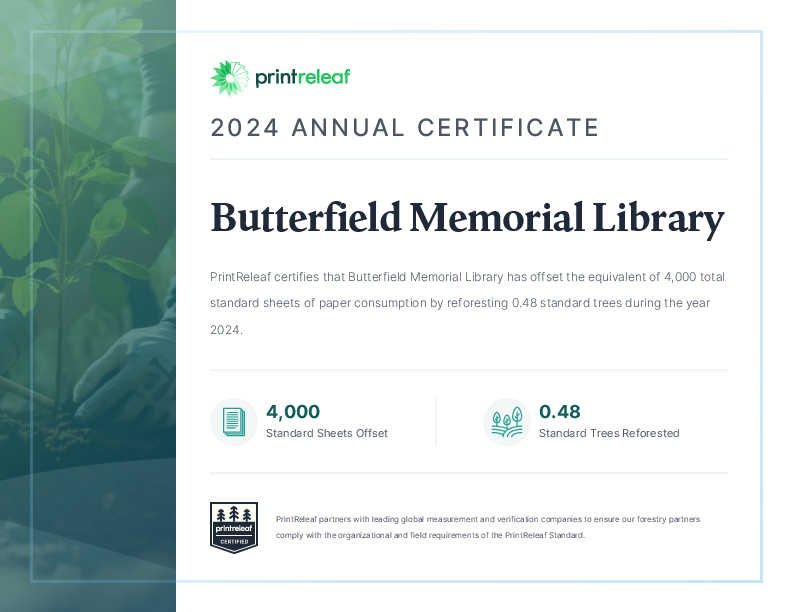 printreleaf

2024 ANNUAL CERTIFICATE

Butterfield Memorial Library

PrintReleaf certifies that Butterfield Memorial Library has offset the equivalent of 4,000 total standard sheets of paper consumption by reforesting 0.48 standard trees during the year 2024.

4,000
Standard Sheets Offset

0.48
Standard Trees Reforested

printreleaf
CERTIFIED

PrintReleaf partners with leading global measurement and verification companies to ensure our forestry partners comply with the organizational and field requirements of the PrintReleaf Standard.